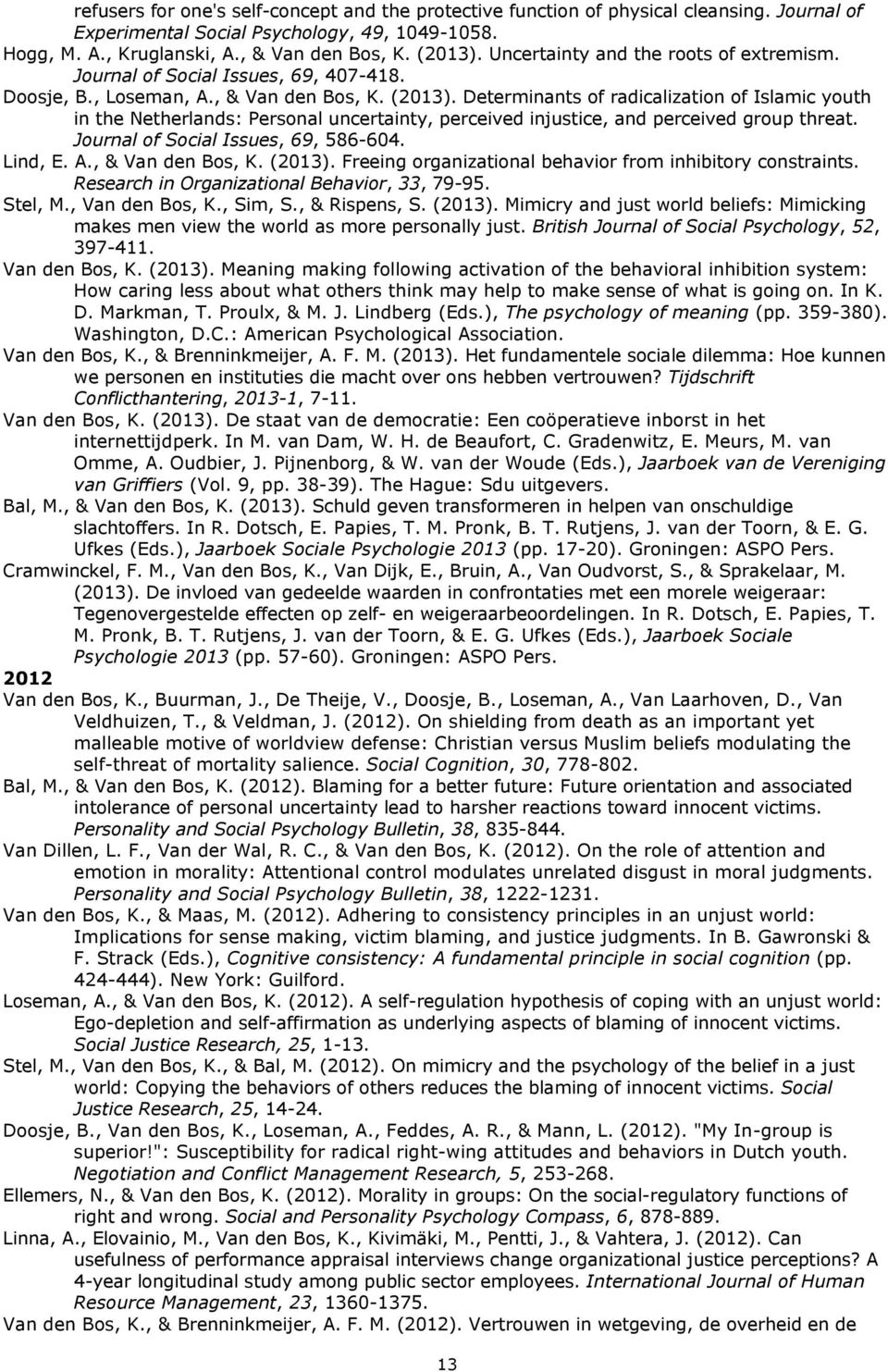 refusers for one's self-concept and the protective function of physical cleansing. Journal of Experimental Social Psychology, 49, 1049-1058.
Hogg, M. A., Kruglanski, A., & Van den Bos, K. (2013). Uncertainty and the roots of extremism. Journal of Social Issues, 69, 407-418.
Doosje, B., Loseman, A., & Van den Bos, K. (2013). Determinants of radicalization of Islamic youth in the Netherlands: Personal uncertainty, perceived injustice, and perceived group threat. Journal of Social Issues, 69, 586-604.
Lind, E. A., & Van den Bos, K. (2013). Freeing organizational behavior from inhibitory constraints. Research in Organizational Behavior, 33, 79-95.
Stel, M., Van den Bos, K., Sim, S., & Rispens, S. (2013). Mimicry and just world beliefs: Mimicking makes men view the world as more personally just. British Journal of Social Psychology, 52, 397-411.
Van den Bos, K. (2013). Meaning making following activation of the behavioral inhibition system: How caring less about what others think may help to make sense of what is going on. In K. D. Markman, T. Proulx, & M. J. Lindberg (Eds.), The psychology of meaning (pp. 359-380). Washington, D.C.: American Psychological Association.
Van den Bos, K., & Brenninkmeijer, A. F. M. (2013). Het fundamentele sociale dilemma: Hoe kunnen we personen en instituties die macht over ons hebben vertrouwen? Tijdschrift Conflicthantering, 2013-1, 7-11.
Van den Bos, K. (2013). De staat van de democratie: Een coöperatieve inborst in het internettijdperk. In M. van Dam, W. H. de Beaufort, C. Gradenwitz, E. Meurs, M. van Omme, A. Oudbier, J. Pijnenborg, & W. van der Woude (Eds.), Jaarboek van de Vereniging van Griffiers (Vol. 9, pp. 38-39). The Hague: Sdu uitgevers.
Bal, M., & Van den Bos, K. (2013). Schuld geven transformeren in helpen van onschuldige slachtoffers. In R. Dotsch, E. Papies, T. M. Pronk, B. T. Rutjens, J. van der Toorn, & E. G. Ufkes (Eds.), Jaarboek Sociale Psychologie 2013 (pp. 17-20). Groningen: ASPO Pers.
Cramwinckel, F. M., Van den Bos, K., Van Dijk, E., Bruin, A., Van Oudvorst, S., & Sprakelaar, M. (2013). De invloed van gedeelde waarden in confrontaties met een morele weigeraar: Tegenovergestelde effecten op zelf- en weigeraarbeoordelingen. In R. Dotsch, E. Papies, T. M. Pronk, B. T. Rutjens, J. van der Toorn, & E. G. Ufkes (Eds.), Jaarboek Sociale Psychologie 2013 (pp. 57-60). Groningen: ASPO Pers.
2012
Van den Bos, K., Buurman, J., De Theije, V., Doosje, B., Loseman, A., Van Laarhoven, D., Van Veldhuizen, T., & Veldman, J. (2012). On shielding from death as an important yet malleable motive of worldview defense: Christian versus Muslim beliefs modulating the self-threat of mortality salience. Social Cognition, 30, 778-802.
Bal, M., & Van den Bos, K. (2012). Blaming for a better future: Future orientation and associated intolerance of personal uncertainty lead to harsher reactions toward innocent victims. Personality and Social Psychology Bulletin, 38, 835-844.
Van Dillen, L. F., Van der Wal, R. C., & Van den Bos, K. (2012). On the role of attention and emotion in morality: Attentional control modulates unrelated disgust in moral judgments. Personality and Social Psychology Bulletin, 38, 1222-1231.
Van den Bos, K., & Maas, M. (2012). Adhering to consistency principles in an unjust world: Implications for sense making, victim blaming, and justice judgments. In B. Gawronski & F. Strack (Eds.), Cognitive consistency: A fundamental principle in social cognition (pp. 424-444). New York: Guilford.
Loseman, A., & Van den Bos, K. (2012). A self-regulation hypothesis of coping with an unjust world: Ego-depletion and self-affirmation as underlying aspects of blaming of innocent victims. Social Justice Research, 25, 1-13.
Stel, M., Van den Bos, K., & Bal, M. (2012). On mimicry and the psychology of the belief in a just world: Copying the behaviors of others reduces the blaming of innocent victims. Social Justice Research, 25, 14-24.
Doosje, B., Van den Bos, K., Loseman, A., Feddes, A. R., & Mann, L. (2012). "My In-group is superior!": Susceptibility for radical right-wing attitudes and behaviors in Dutch youth. Negotiation and Conflict Management Research, 5, 253-268.
Ellemers, N., & Van den Bos, K. (2012). Morality in groups: On the social-regulatory functions of right and wrong. Social and Personality Psychology Compass, 6, 878-889.
Linna, A., Elovainio, M., Van den Bos, K., Kivimäki, M., Pentti, J., & Vahtera, J. (2012). Can usefulness of performance appraisal interviews change organizational justice perceptions? A 4-year longitudinal study among public sector employees. International Journal of Human Resource Management, 23, 1360-1375.
Van den Bos, K., & Brenninkmeijer, A. F. M. (2012). Vertrouwen in wetgeving, de overheid en de

13